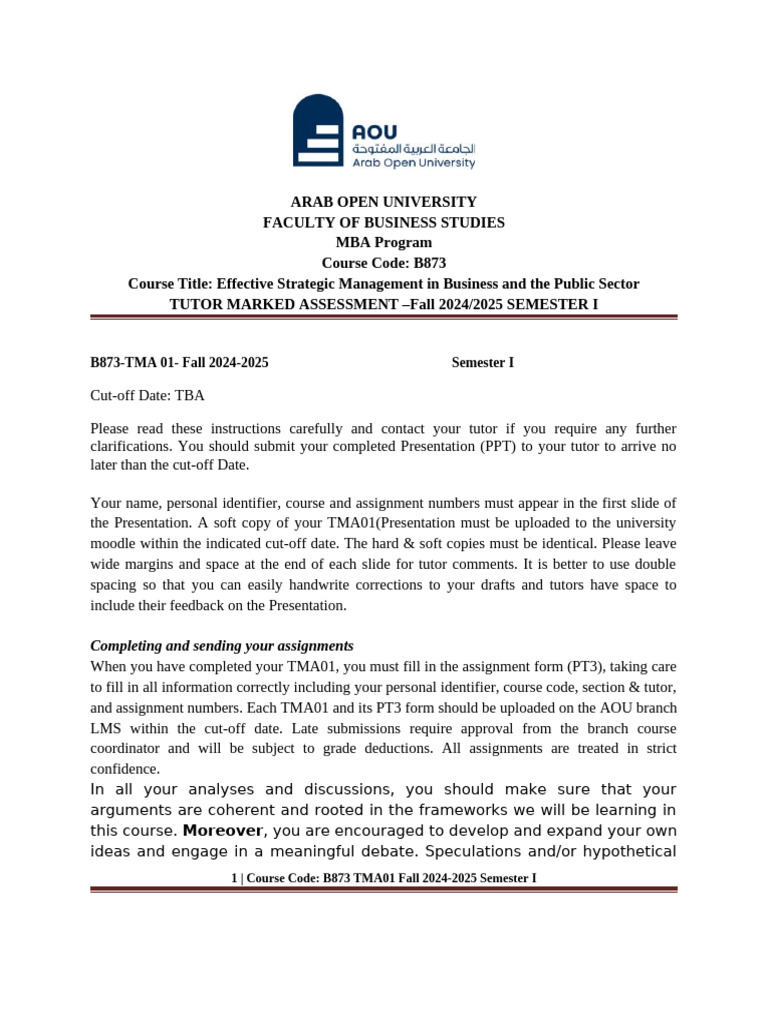 AOU
الجامعة العربية المفتوحة
Arab Open University

ARAB OPEN UNIVERSITY
FACULTY OF BUSINESS STUDIES
MBA Program
Course Code: B873
Course Title: Effective Strategic Management in Business and the Public Sector
TUTOR MARKED ASSESSMENT –Fall 2024/2025 SEMESTER I

B873-TMA 01- Fall 2024-2025 Semester I

Cut-off Date: TBA

Please read these instructions carefully and contact your tutor if you require any further clarifications. You should submit your completed Presentation (PPT) to your tutor to arrive no later than the cut-off Date.

Your name, personal identifier, course and assignment numbers must appear in the first slide of the Presentation. A soft copy of your TMA01(Presentation must be uploaded to the university moodle within the indicated cut-off date. The hard & soft copies must be identical. Please leave wide margins and space at the end of each slide for tutor comments. It is better to use double spacing so that you can easily handwrite corrections to your drafts and tutors have space to include their feedback on the Presentation.

Completing and sending your assignments
When you have completed your TMA01, you must fill in the assignment form (PT3), taking care to fill in all information correctly including your personal identifier, course code, section & tutor, and assignment numbers. Each TMA01 and its PT3 form should be uploaded on the AOU branch LMS within the cut-off date. Late submissions require approval from the branch course coordinator and will be subject to grade deductions. All assignments are treated in strict confidence.
In all your analyses and discussions, you should make sure that your arguments are coherent and rooted in the frameworks we will be learning in this course. Moreover, you are encouraged to develop and expand your own ideas and engage in a meaningful debate. Speculations and/or hypothetical

1 | Course Code: B873 TMA01 Fall 2024-2025 Semester I